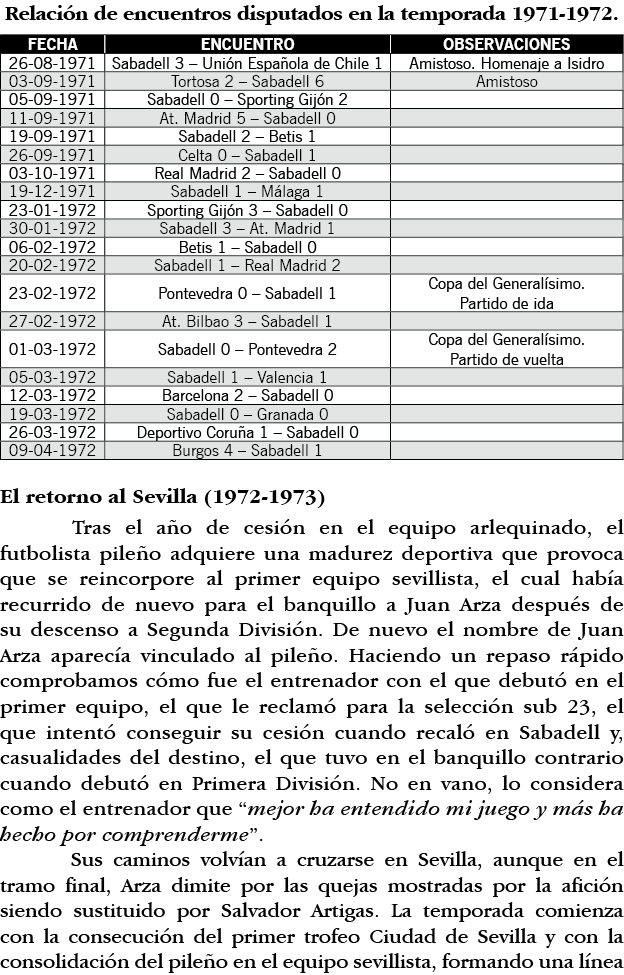 Relación de encuentros disputados en la temporada 1971-1972.

| FECHA | ENCUENTRO | OBSERVACIONES |
|---|---|---|
| 26-08-1971 | Sabadell 3 – Unión Española de Chile 1 | Amistoso. Homenaje a Isidro |
| 03-09-1971 | Tortosa 2 – Sabadell 6 | Amistoso |
| 05-09-1971 | Sabadell 0 – Sporting Gijón 2 | |
| 11-09-1971 | At. Madrid 5 – Sabadell 0 | |
| 19-09-1971 | Sabadell 2 – Betis 1 | |
| 26-09-1971 | Celta 0 – Sabadell 1 | |
| 03-10-1971 | Real Madrid 2 – Sabadell 0 | |
| 19-12-1971 | Sabadell 1 – Málaga 1 | |
| 23-01-1972 | Sporting Gijón 3 – Sabadell 0 | |
| 30-01-1972 | Sabadell 3 – At. Madrid 1 | |
| 06-02-1972 | Betis 1 – Sabadell 0 | |
| 20-02-1972 | Sabadell 1 – Real Madrid 2 | |
| 23-02-1972 | Pontevedra 0 – Sabadell 1 | Copa del Generalísimo. Partido de ida |
| 27-02-1972 | At. Bilbao 3 – Sabadell 1 | |
| 01-03-1972 | Sabadell 0 – Pontevedra 2 | Copa del Generalísimo. Partido de vuelta |
| 05-03-1972 | Sabadell 1 – Valencia 1 | |
| 12-03-1972 | Barcelona 2 – Sabadell 0 | |
| 19-03-1972 | Sabadell 0 – Granada 0 | |
| 26-03-1972 | Deportivo Coruña 1 – Sabadell 0 | |
| 09-04-1972 | Burgos 4 – Sabadell 1 | |

El retorno al Sevilla (1972-1973)

Tras el año de cesión en el equipo arlequinado, el futbolista pileño adquiere una madurez deportiva que provoca que se reincorpore al primer equipo sevillista, el cual había recurrido de nuevo para el banquillo a Juan Arza después de su descenso a Segunda División. De nuevo el nombre de Juan Arza aparecía vinculado al pileño. Haciendo un repaso rápido comprobamos cómo fue el entrenador con el que debutó en el primer equipo, el que le reclamó para la selección sub 23, el que intentó conseguir su cesión cuando recaló en Sabadell y, casualidades del destino, el que tuvo en el banquillo contrario cuando debutó en Primera División. No en vano, lo considera como el entrenador que "mejor ha entendido mi juego y más ha hecho por comprenderme".

Sus caminos volvían a cruzarse en Sevilla, aunque en el tramo final, Arza dimite por las quejas mostradas por la afición siendo sustituido por Salvador Artigas. La temporada comienza con la consecución del primer trofeo Ciudad de Sevilla y con la consolidación del pileño en el equipo sevillista, formando una línea